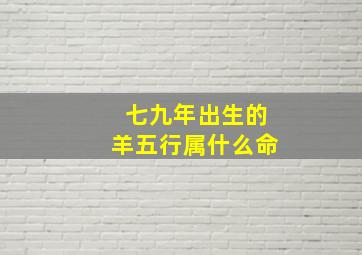 七九年出生的
羊五行属什么命